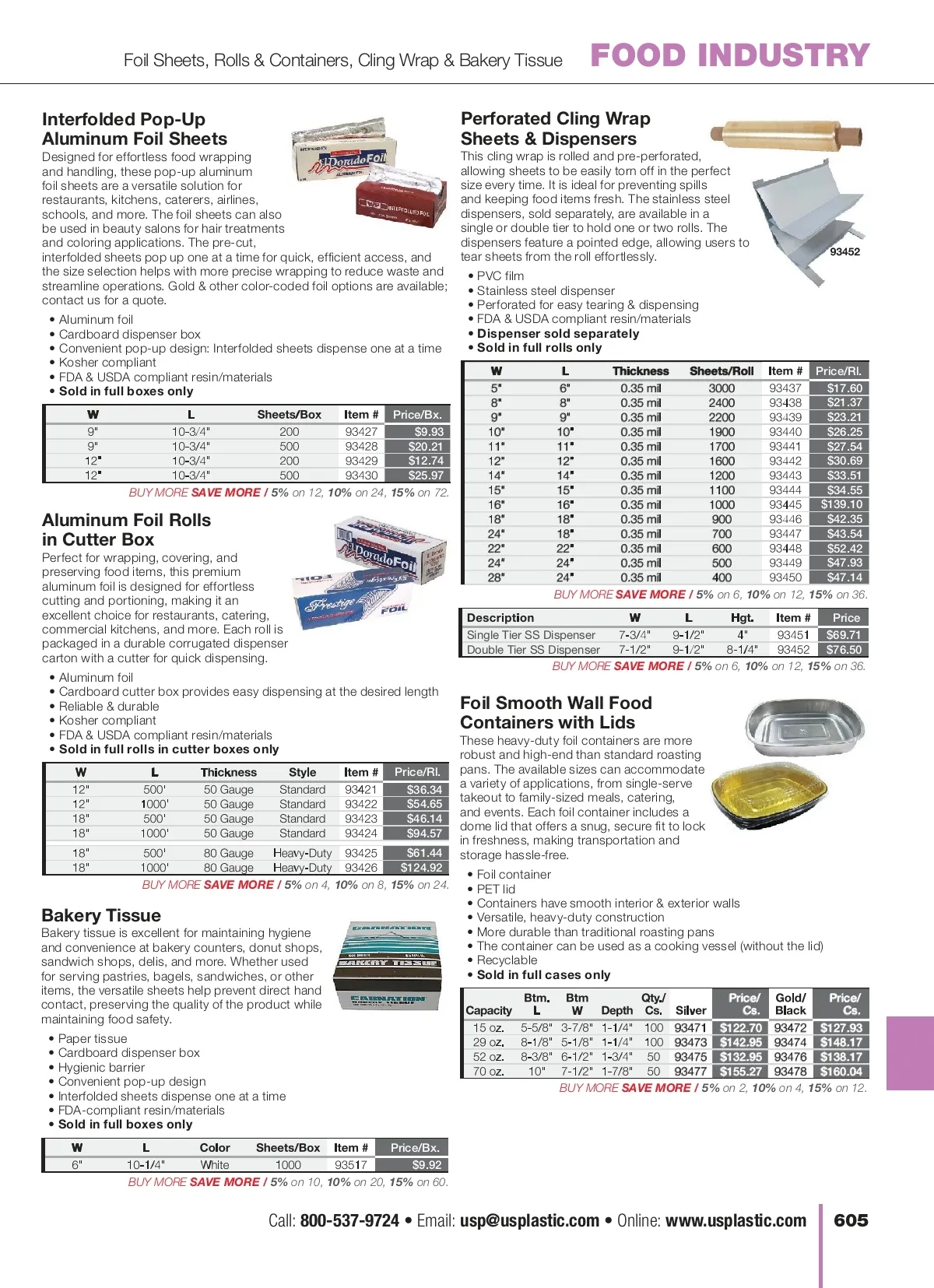 Foil Sheets, Rolls & Containers, Cling Wrap & Bakery Tissue FOOD INDUSTRY

Interfolded Pop-Up Aluminum Foil Sheets
Designed for effortless food wrapping and handling, these pop-up aluminum foil sheets are a versatile solution for restaurants, kitchens, caterers, airlines, schools, and more. The foil sheets can also be used in beauty salons for hair treatments and coloring applications. The pre-cut, interfolded sheets pop up one at a time for quick, efficient access, and the size selection helps with more precise wrapping to reduce waste and streamline operations. Gold & other color-coded foil options are available; contact us for a quote.

• Aluminum foil
• Cardboard dispenser box
• Convenient pop-up design: Interfolded sheets dispense one at a time
• Kosher compliant
• FDA & USDA compliant resin/materials
• Sold in full boxes only

| W | L | Sheets/Box | Item # | Price/Bx. |
|---|---|---|---|---|
| 9" | 10-3/4" | 200 | 93427 | $9.93 |
| 9" | 10-3/4" | 500 | 93428 | $20.21 |
| 12" | 10-3/4" | 200 | 93429 | $12.74 |
| 12" | 10-3/4" | 500 | 93430 | $25.97 |

BUY MORE SAVE MORE / 5% on 12, 10% on 24, 15% on 72.

Aluminum Foil Rolls in Cutter Box
Perfect for wrapping, covering, and preserving food items, this premium aluminum foil is designed for effortless cutting and portioning, making it an excellent choice for restaurants, catering, commercial kitchens, and more. Each roll is packaged in a durable corrugated dispenser carton with a cutter for quick dispensing.

• Aluminum foil
• Cardboard cutter box provides easy dispensing at the desired length
• Reliable & durable
• Kosher compliant
• FDA & USDA compliant resin/materials
• Sold in full rolls in cutter boxes only

| W | L | Thickness | Style | Item # | Price/Rl. |
|---|---|---|---|---|---|
| 12" | 500' | 50 Gauge | Standard | 93421 | $36.34 |
| 12" | 1000' | 50 Gauge | Standard | 93422 | $54.65 |
| 18" | 500' | 50 Gauge | Standard | 93423 | $46.14 |
| 18" | 1000' | 50 Gauge | Standard | 93424 | $94.57 |
| 18" | 500' | 80 Gauge | Heavy-Duty | 93425 | $61.44 |
| 18" | 1000' | 80 Gauge | Heavy-Duty | 93426 | $124.92 |

BUY MORE SAVE MORE / 5% on 4, 10% on 8, 15% on 24.

Bakery Tissue
Bakery tissue is excellent for maintaining hygiene and convenience at bakery counters, donut shops, sandwich shops, delis, and more. Whether used for serving pastries, bagels, sandwiches, or other items, the versatile sheets help prevent direct hand contact, preserving the quality of the product while maintaining food safety.

• Paper tissue
• Cardboard dispenser box
• Hygienic barrier
• Convenient pop-up design
• Interfolded sheets dispense one at a time
• FDA-compliant resin/materials
• Sold in full boxes only

| W | L | Color | Sheets/Box | Item # | Price/Bx. |
|---|---|---|---|---|---|
| 6" | 10-1/4" | White | 1000 | 93517 | $9.92 |

BUY MORE SAVE MORE / 5% on 10, 10% on 20, 15% on 60.

Perforated Cling Wrap Sheets & Dispensers
This cling wrap is rolled and pre-perforated, allowing sheets to be easily torn off in the perfect size every time. It is ideal for preventing spills and keeping food items fresh. The stainless steel dispensers, sold separately, are available in a single or double tier to hold one or two rolls. The dispensers feature a pointed edge, allowing users to tear sheets from the roll effortlessly.

93452

• PVC film
• Stainless steel dispenser
• Perforated for easy tearing & dispensing
• FDA & USDA compliant resin/materials
• Dispenser sold separately
• Sold in full rolls only

| W | L | Thickness | Sheets/Roll | Item # | Price/Rl. |
|---|---|---|---|---|---|
| 5" | 6" | 0.35 mil | 3000 | 93437 | $17.60 |
| 8" | 8" | 0.35 mil | 2400 | 93438 | $21.37 |
| 9" | 9" | 0.35 mil | 2200 | 93439 | $23.21 |
| 10" | 10" | 0.35 mil | 1900 | 93440 | $26.25 |
| 11" | 11" | 0.35 mil | 1700 | 93441 | $27.54 |
| 12" | 12" | 0.35 mil | 1600 | 93442 | $30.69 |
| 14" | 14" | 0.35 mil | 1200 | 93443 | $33.51 |
| 15" | 15" | 0.35 mil | 1100 | 93444 | $34.55 |
| 16" | 16" | 0.35 mil | 1000 | 93445 | $139.10 |
| 18" | 18" | 0.35 mil | 900 | 93446 | $42.35 |
| 24" | 18" | 0.35 mil | 700 | 93447 | $43.54 |
| 22" | 22" | 0.35 mil | 600 | 93448 | $52.42 |
| 24" | 24" | 0.35 mil | 500 | 93449 | $47.93 |
| 28" | 24" | 0.35 mil | 400 | 93450 | $47.14 |

BUY MORE SAVE MORE / 5% on 6, 10% on 12, 15% on 36.

| Description | W | L | Hgt. | Item # | Price |
|---|---|---|---|---|---|
| Single Tier SS Dispenser | 7-3/4" | 9-1/2" | 4" | 93451 | $69.71 |
| Double Tier SS Dispenser | 7-1/2" | 9-1/2" | 8-1/4" | 93452 | $76.50 |

BUY MORE SAVE MORE / 5% on 6, 10% on 12, 15% on 36.

Foil Smooth Wall Food Containers with Lids
These heavy-duty foil containers are more robust and high-end than standard roasting pans. The available sizes can accommodate a variety of applications, from single-serve takeout to family-sized meals, catering, and events. Each foil container includes a dome lid that offers a snug, secure fit to lock in freshness, making transportation and storage hassle-free.

• Foil container
• PET lid
• Containers have smooth interior & exterior walls
• Versatile, heavy-duty construction
• More durable than traditional roasting pans
• The container can be used as a cooking vessel (without the lid)
• Recyclable
• Sold in full cases only

| Capacity | Btm. L | Btm W | Depth | Qty./ Cs. | Silver | Price/ Cs. | Gold/ Black | Price/ Cs. |
|---|---|---|---|---|---|---|---|---|
| 15 oz. | 5-5/8" | 3-7/8" | 1-1/4" | 100 | 93471 | $122.70 | 93472 | $127.93 |
| 29 oz. | 8-1/8" | 5-1/8" | 1-1/4" | 100 | 93473 | $142.95 | 93474 | $148.17 |
| 52 oz. | 8-3/8" | 6-1/2" | 1-3/4" | 50 | 93475 | $132.95 | 93476 | $138.17 |
| 70 oz. | 10" | 7-1/2" | 1-7/8" | 50 | 93477 | $155.27 | 93478 | $160.04 |

BUY MORE SAVE MORE / 5% on 2, 10% on 4, 15% on 12.

Call: 800-537-9724 • Email: usp@usplastic.com • Online: www.usplastic.com 605